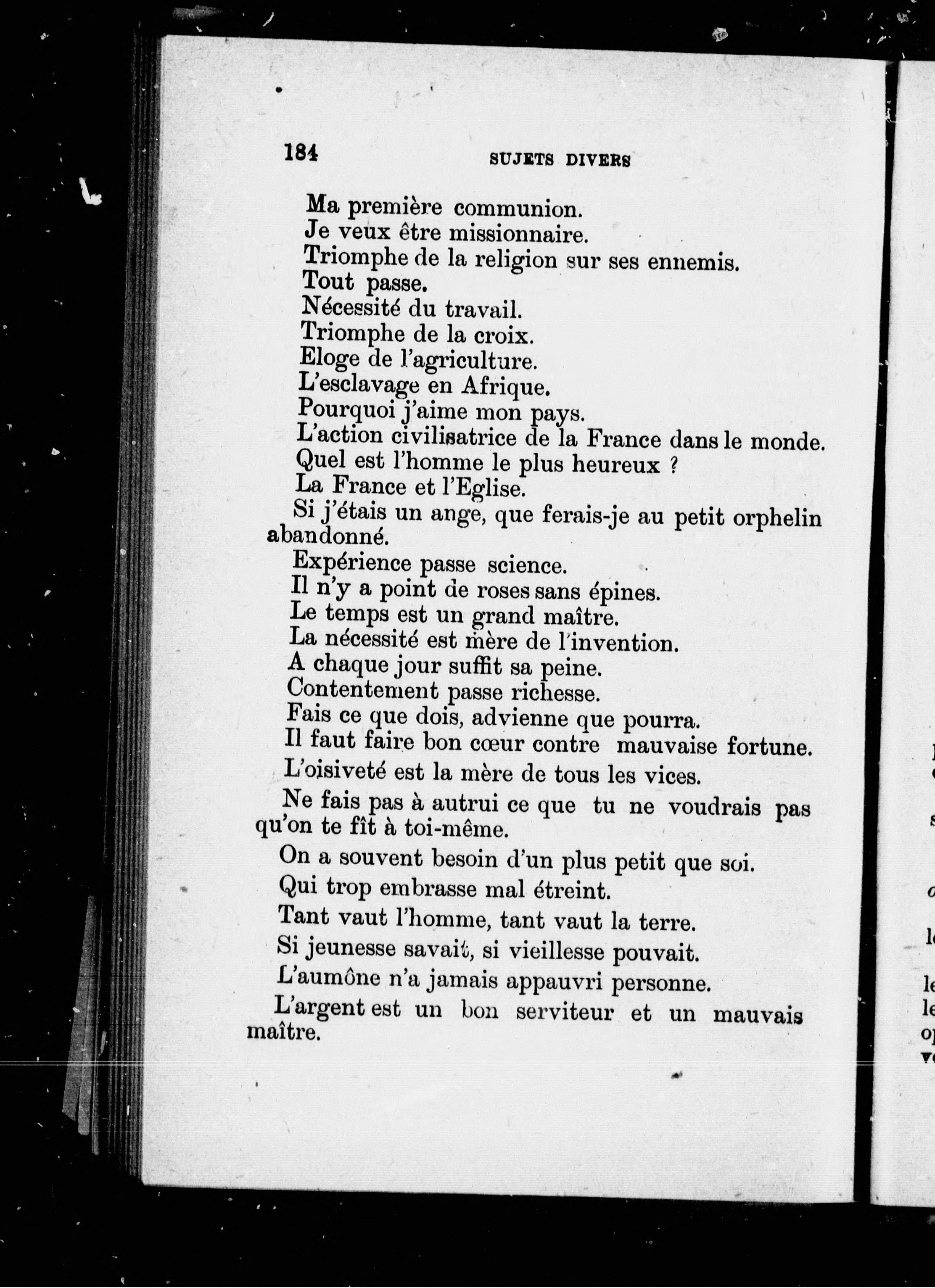 184 SUJETS DIVERS

Ma première communion.
Je veux être missionnaire.
Triomphe de la religion sur ses ennemis.
Tout passe.
Nécessité du travail.
Triomphe de la croix.
Eloge de l'agriculture.
L'esclavage en Afrique.
Pourquoi j'aime mon pays.
L'action civilisatrice de la France dans le monde.
Quel est l'homme le plus heureux ?
La France et l'Eglise.
Si j'étais un ange, que ferais-je au petit orphelin abandonné.
Expérience passe science.
Il n'y a point de roses sans épines.
Le temps est un grand maître.
La nécessité est mère de l'invention.
A chaque jour suffit sa peine.
Contentement passe richesse.
Fais ce que dois, advienne que pourra.
Il faut faire bon cœur contre mauvaise fortune.
L'oisiveté est la mère de tous les vices.
Ne fais pas à autrui ce que tu ne voudrais pas qu'on te fît à toi-même.
On a souvent besoin d'un plus petit que soi.
Qui trop embrasse mal étreint.
Tant vaut l'homme, tant vaut la terre.
Si jeunesse savait, si vieillesse pouvait.
L'aumône n'a jamais appauvri personne.
L'argent est un bon serviteur et un mauvais maître.